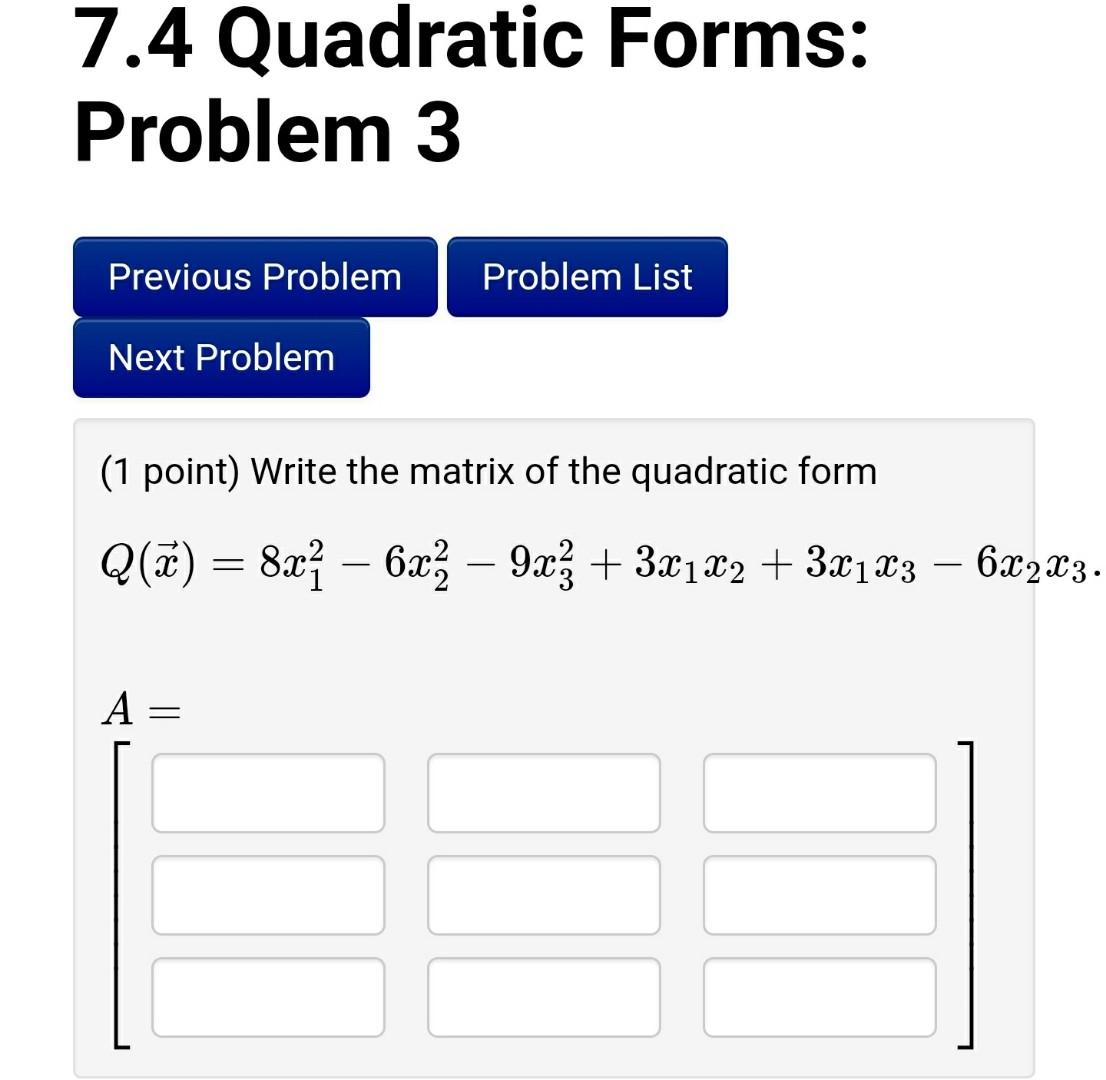 7.4 Quadratic Forms: Problem 3

Previous Problem

Problem List

Next Problem

(1 point) Write the matrix of the quadratic form

$Q(\vec{x}) = 8x_1^2 - 6x_2^2 - 9x_3^2 + 3x_1x_2 + 3x_1x_3 - 6x_2x_3.$

$A =$